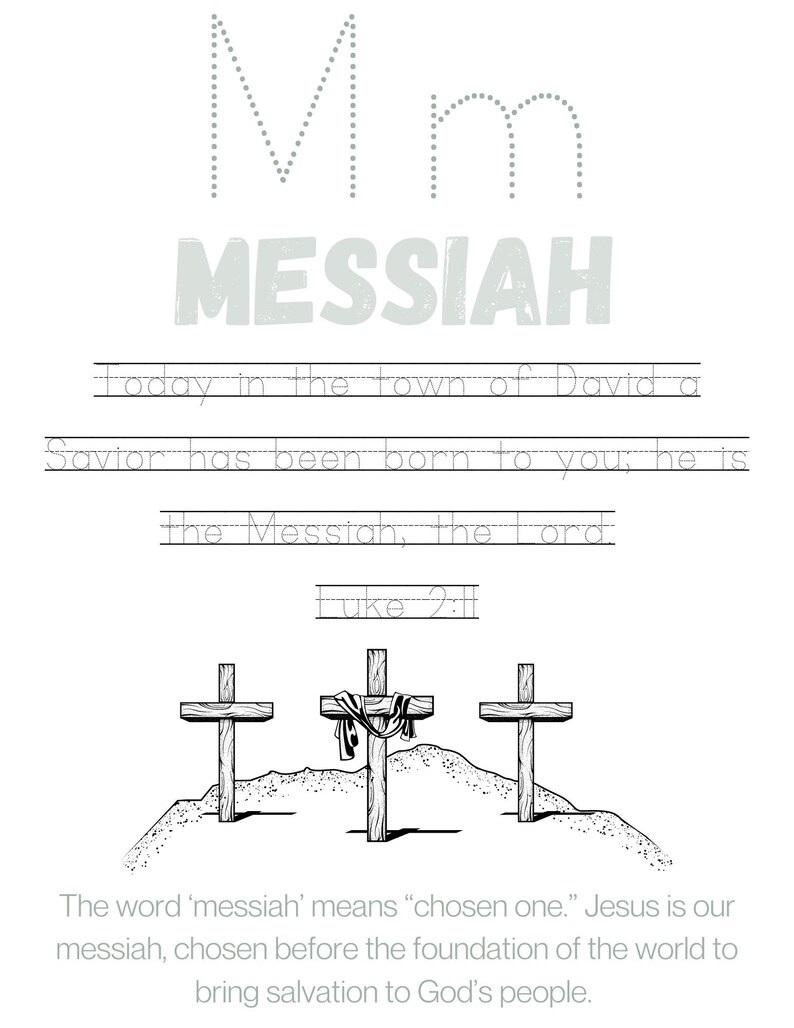 M m

MESSIAH

Today in the town of David a

Savior has been born to you; he is

the Messiah, the Lord.

Luke 2:11

The word 'messiah' means "chosen one." Jesus is our messiah, chosen before the foundation of the world to bring salvation to God's people.